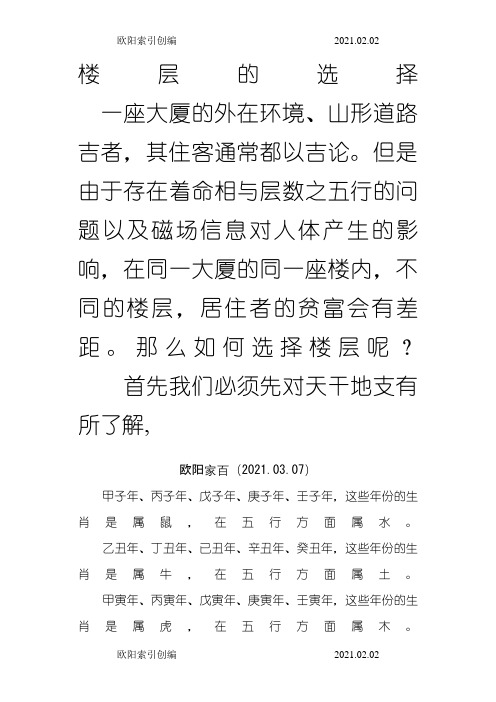 欧阳索引创编 2021.02.02

楼层的选择

一座大厦的外在环境、山形道路吉者，其住客通常都以吉论。但是由于存在着命相与层数之五行的问题以及磁场信息对人体产生的影响，在同一大厦的同一座楼内，不同的楼层，居住者的贫富会有差距。那么如何选择楼层呢？

首先我们必须先对天干地支有所了解,

欧阳家百（2021.03.07）

甲子年、丙子年、戊子年、庚子年、壬子年，这些年份的生肖是属鼠，在五行方面属水。

乙丑年、丁丑年、己丑年、辛丑年、癸丑年，这些年份的生肖是属牛，在五行方面属土。

甲寅年、丙寅年、戊寅年、庚寅年、壬寅年，这些年份的生肖是属虎，在五行方面属木。

欧阳索引创编 2021.02.02